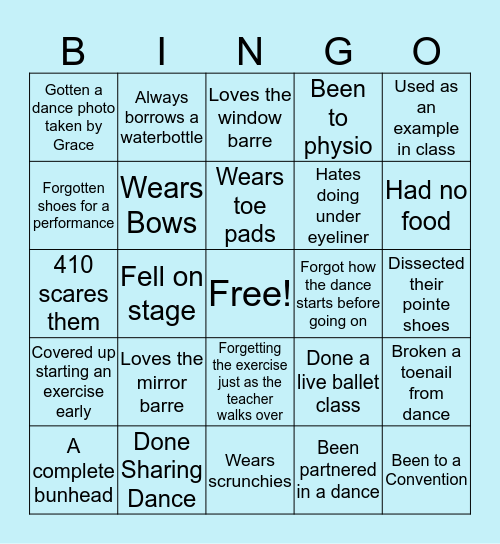 | B | I | N | G | O |
|---|---|---|---|---|
| Gotten a dance photo taken by Grace | Always borrows a waterbottle | Loves the window barre | Been to physio | Used as an example in class |
| Forgotten shoes for a performance | Wears Bows | Wears toe pads | Hates doing under eyeliner | Had no food |
| 410 scares them | Fell on stage | Free! | Forgot how the dance starts before going on | Dissected their pointe shoes |
| Covered up starting an exercise early | Loves the mirror barre | Forgetting the exercise just as the teacher walks over | Done a live ballet class | Broken a toenail from dance |
| A complete bunhead | Done Sharing Dance | Wears scrunchies | Been partnered in a dance | Been to a Convention |